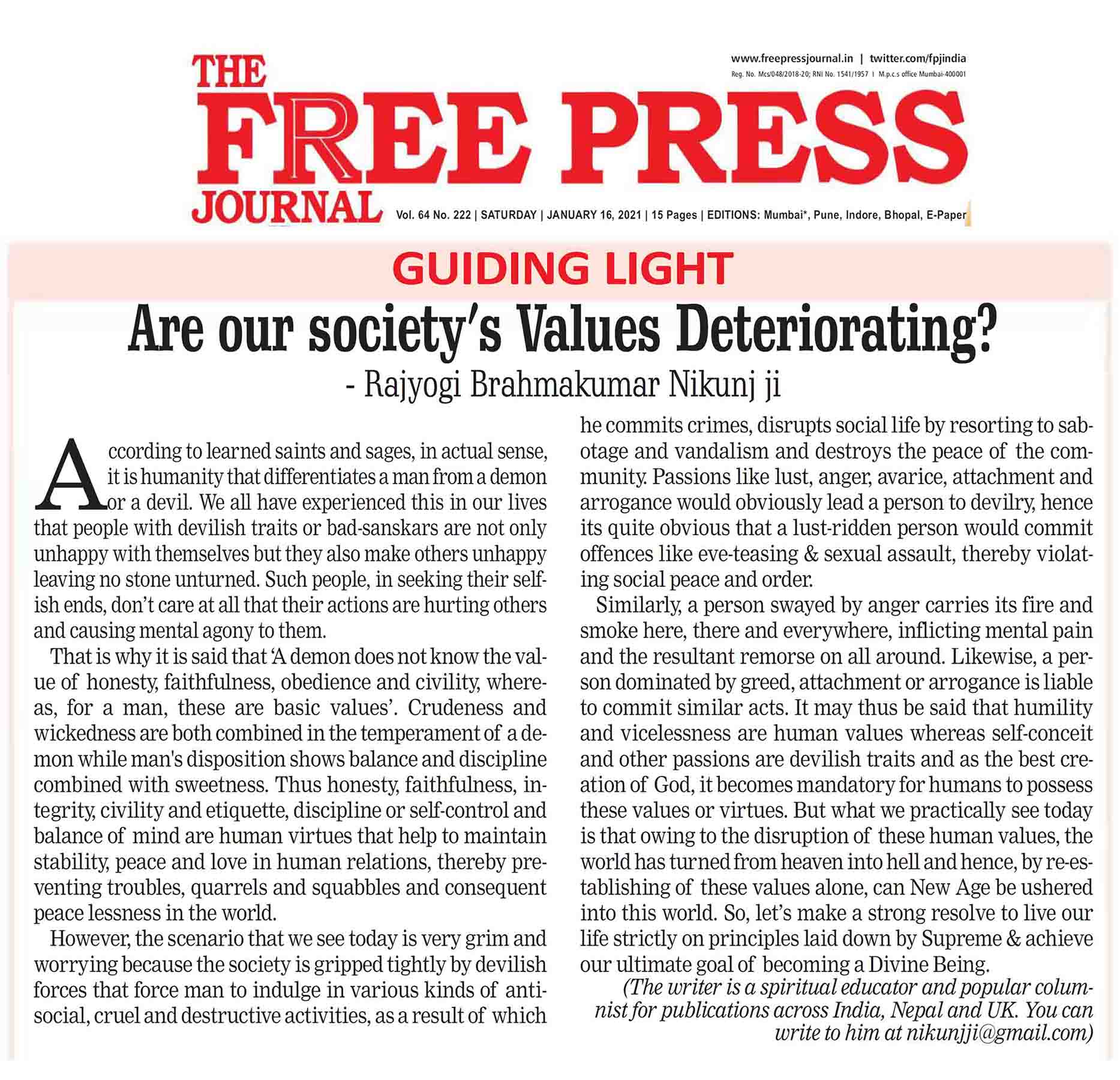 www.freepressjournal.in | twitter.com/fpjindia
Reg. No. Mcs/048/2018-20; RNI No. 1541/1957 | M.p.c.s office Mumbai-400001

THE FREE PRESS JOURNAL

Vol. 64 No. 222 | SATURDAY | JANUARY 16, 2021 | 15 Pages | EDITIONS: Mumbai*, Pune, Indore, Bhopal, E-Paper

GUIDING LIGHT

Are our society's Values Deteriorating?

- Rajyogi Brahmakumar Nikunj ji

According to learned saints and sages, in actual sense, it is humanity that differentiates a man from a demon or a devil. We all have experienced this in our lives that people with devilish traits or bad-sanskars are not only unhappy with themselves but they also make others unhappy leaving no stone unturned. Such people, in seeking their selfish ends, don't care at all that their actions are hurting others and causing mental agony to them.

That is why it is said that 'A demon does not know the value of honesty, faithfulness, obedience and civility, whereas, for a man, these are basic values'. Crudeness and wickedness are both combined in the temperament of a demon while man's disposition shows balance and discipline combined with sweetness. Thus honesty, faithfulness, integrity, civility and etiquette, discipline or self-control and balance of mind are human virtues that help to maintain stability, peace and love in human relations, thereby preventing troubles, quarrels and squabbles and consequent peace lessness in the world.

However, the scenario that we see today is very grim and worrying because the society is gripped tightly by devilish forces that force man to indulge in various kinds of antisocial, cruel and destructive activities, as a result of which he commits crimes, disrupts social life by resorting to sabotage and vandalism and destroys the peace of the community. Passions like lust, anger, avarice, attachment and arrogance would obviously lead a person to devilry, hence its quite obvious that a lust-ridden person would commit offences like eve-teasing & sexual assault, thereby violating social peace and order.

Similarly, a person swayed by anger carries its fire and smoke here, there and everywhere, inflicting mental pain and the resultant remorse on all around. Likewise, a person dominated by greed, attachment or arrogance is liable to commit similar acts. It may thus be said that humility and vicelessness are human values whereas self-conceit and other passions are devilish traits and as the best creation of God, it becomes mandatory for humans to possess these values or virtues. But what we practically see today is that owing to the disruption of these human values, the world has turned from heaven into hell and hence, by re-establishing of these values alone, can New Age be ushered into this world. So, let's make a strong resolve to live our life strictly on principles laid down by Supreme & achieve our ultimate goal of becoming a Divine Being.

(The writer is a spiritual educator and popular columnist for publications across India, Nepal and UK. You can write to him at nikunjji@gmail.com)